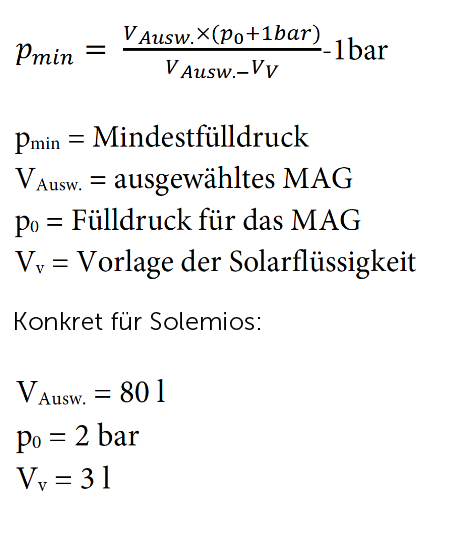 $p_{min} = \frac{V_{Ausw.} \times (p_0 + 1bar)}{V_{Ausw.} - V_V}$-1bar

$p_{min}$ = Mindestfülldruck
$V_{Ausw.}$ = ausgewähltes MAG
$p_0$ = Fülldruck für das MAG
$V_v$ = Vorlage der Solarflüssigkeit

Konkret für Solemios:

$V_{Ausw.}$ = 80 l
$p_0$ = 2 bar
$V_v$ = 3 l